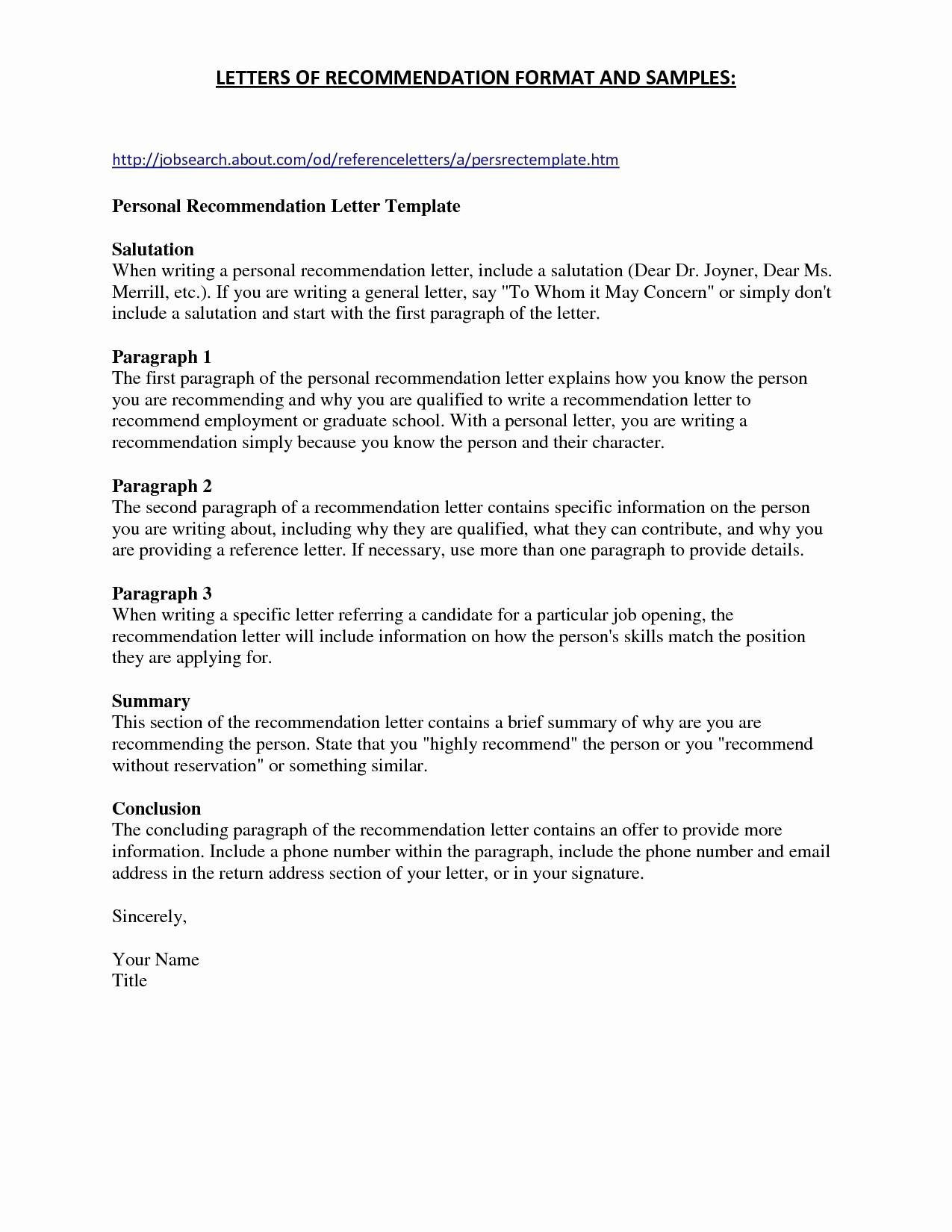 LETTERS OF RECOMMENDATION FORMAT AND SAMPLES:

http://jobsearch.about.com/od/referenceletters/a/persrectemplate.htm

Personal Recommendation Letter Template

Salutation
When writing a personal recommendation letter, include a salutation (Dear Dr. Joyner, Dear Ms. Merrill, etc.). If you are writing a general letter, say "To Whom it May Concern" or simply don't include a salutation and start with the first paragraph of the letter.

Paragraph 1
The first paragraph of the personal recommendation letter explains how you know the person you are recommending and why you are qualified to write a recommendation letter to recommend employment or graduate school. With a personal letter, you are writing a recommendation simply because you know the person and their character.

Paragraph 2
The second paragraph of a recommendation letter contains specific information on the person you are writing about, including why they are qualified, what they can contribute, and why you are providing a reference letter. If necessary, use more than one paragraph to provide details.

Paragraph 3
When writing a specific letter referring a candidate for a particular job opening, the recommendation letter will include information on how the person's skills match the position they are applying for.

Summary
This section of the recommendation letter contains a brief summary of why are you are recommending the person. State that you "highly recommend" the person or you "recommend without reservation" or something similar.

Conclusion
The concluding paragraph of the recommendation letter contains an offer to provide more information. Include a phone number within the paragraph, include the phone number and email address in the return address section of your letter, or in your signature.

Sincerely,

Your Name
Title